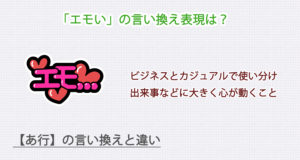 「エモい」の言い換え表現は？

エモ…

ビジネスとカジュアルで使い分け
出来事などに大きく心が動くこと

【あ行】の言い換えと違い